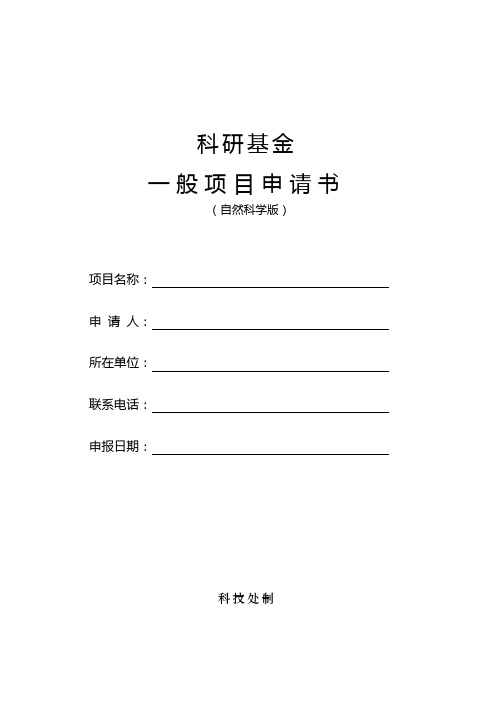 科研基金

一般项目申请书

（自然科学版）

项目名称：

申 请 人：

所在单位：

联系电话：

申报日期：

科技处制